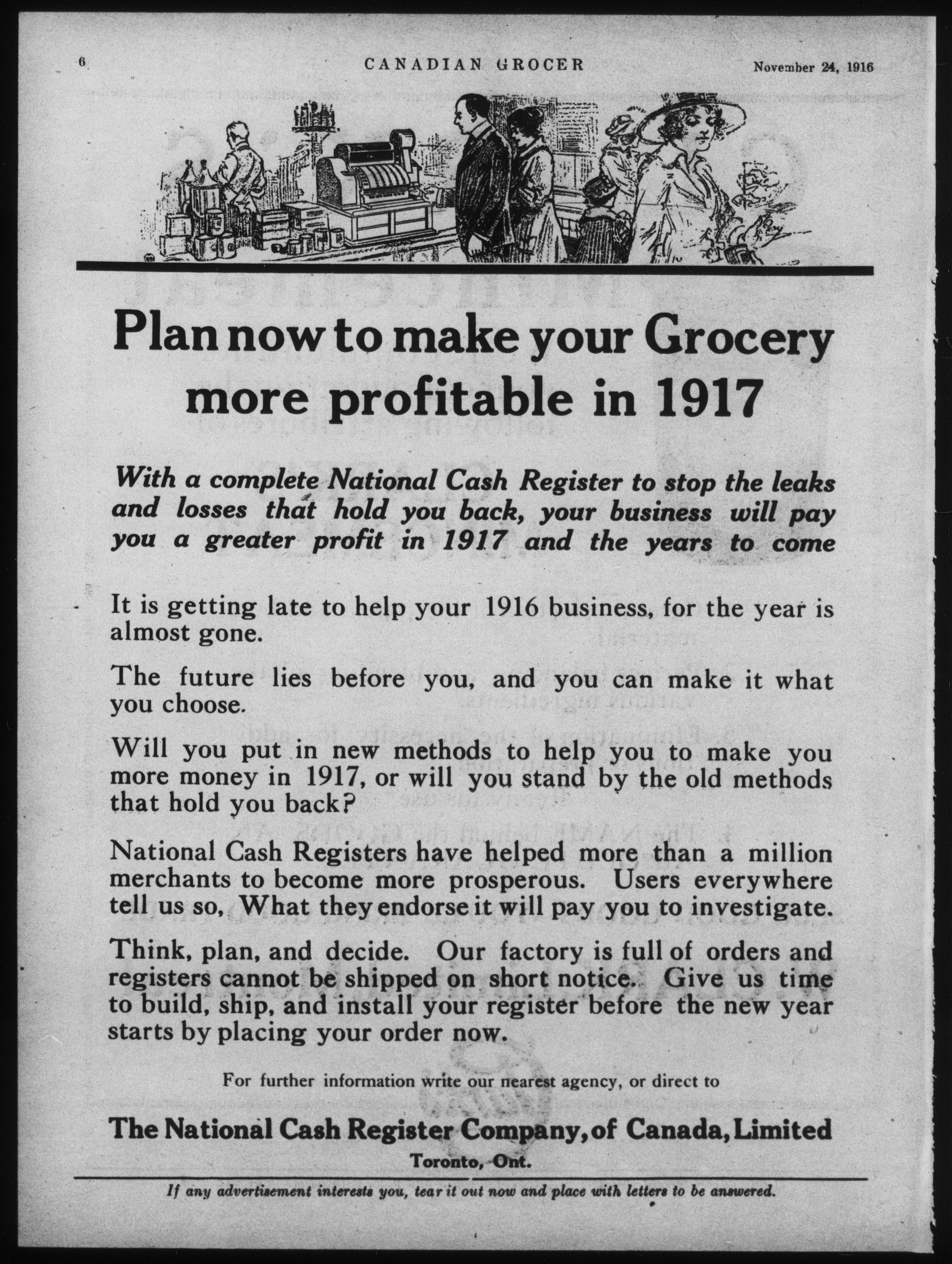 6 CANADIAN GROCER November 24, 1916

Plan now to make your Grocery more profitable in 1917

With a complete National Cash Register to stop the leaks and losses that hold you back, your business will pay you a greater profit in 1917 and the years to come

It is getting late to help your 1916 business, for the year is almost gone.

The future lies before you, and you can make it what you choose.

Will you put in new methods to help you to make you more money in 1917, or will you stand by the old methods that hold you back?

National Cash Registers have helped more than a million merchants to become more prosperous. Users everywhere tell us so, What they endorse it will pay you to investigate.

Think, plan, and decide. Our factory is full of orders and registers cannot be shipped on short notice. Give us time to build, ship, and install your register before the new year starts by placing your order now.

For further information write our nearest agency, or direct to

The National Cash Register Company, of Canada, Limited
Toronto, Ont.

If any advertisement interests you, tear it out now and place with letters to be answered.